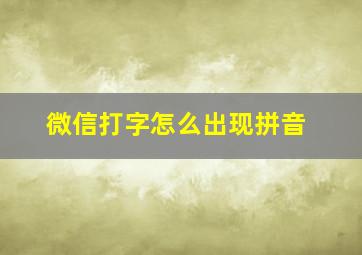 微信打字怎么出现拼音